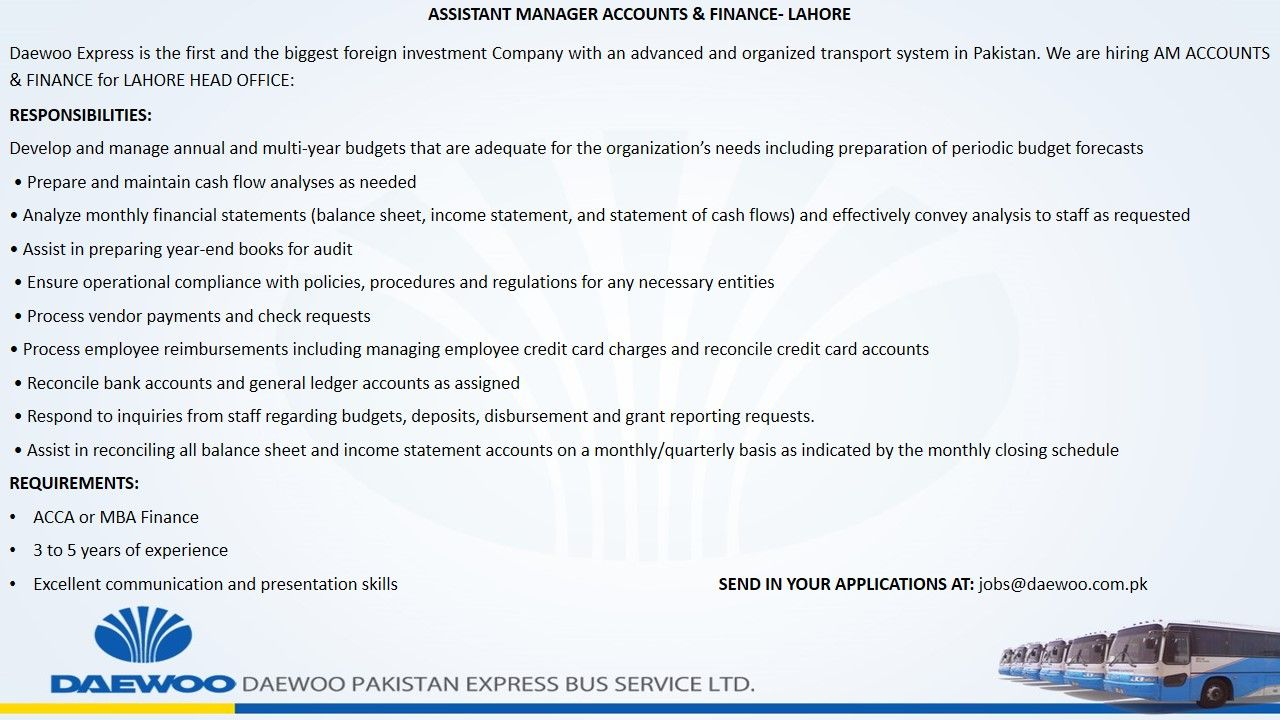 ASSISTANT MANAGER ACCOUNTS & FINANCE- LAHORE

Daewoo Express is the first and the biggest foreign investment Company with an advanced and organized transport system in Pakistan. We are hiring AM ACCOUNTS & FINANCE for LAHORE HEAD OFFICE:

RESPONSIBILITIES:

Develop and manage annual and multi-year budgets that are adequate for the organization's needs including preparation of periodic budget forecasts

• Prepare and maintain cash flow analyses as needed

• Analyze monthly financial statements (balance sheet, income statement, and statement of cash flows) and effectively convey analysis to staff as requested

• Assist in preparing year-end books for audit

• Ensure operational compliance with policies, procedures and regulations for any necessary entities

• Process vendor payments and check requests

• Process employee reimbursements including managing employee credit card charges and reconcile credit card accounts

• Reconcile bank accounts and general ledger accounts as assigned

• Respond to inquiries from staff regarding budgets, deposits, disbursement and grant reporting requests.

• Assist in reconciling all balance sheet and income statement accounts on a monthly/quarterly basis as indicated by the monthly closing schedule

REQUIREMENTS:

• ACCA or MBA Finance

• 3 to 5 years of experience

• Excellent communication and presentation skills

SEND IN YOUR APPLICATIONS AT: jobs@daewoo.com.pk

DAEWOO DAEWOO PAKISTAN EXPRESS BUS SERVICE LTD.